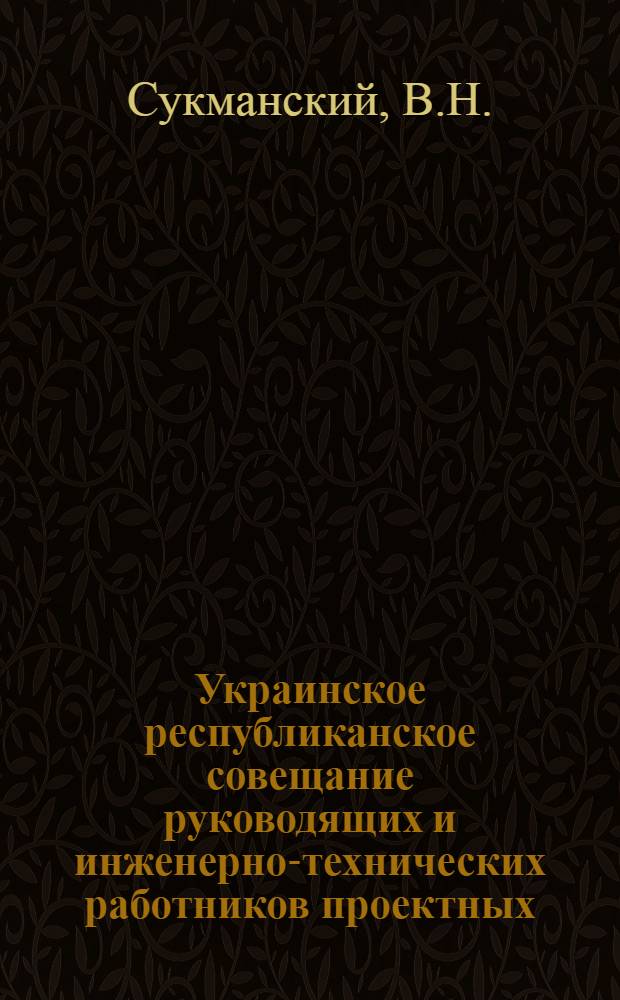 Сукманский, В.Н.

Украинское республиканское совещание руководящих и инженерно-технических работников проектных